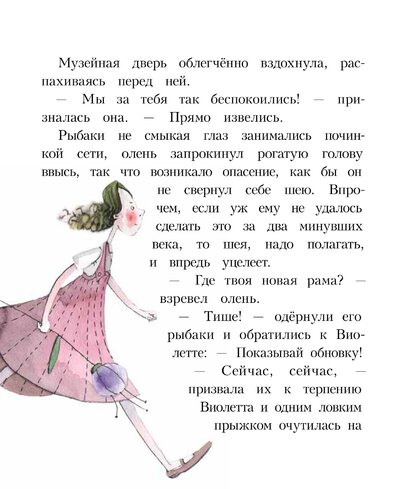 Музейная дверь облегчённо вздохнула, распахиваясь перед ней.

— Мы за тебя так беспокоились! — призналась она. — Прямо извелись.

Рыбаки не смыкая глаз занимались починкой сети, олень запрокинул рогатую голову ввысь, так что возникало опасение, как бы он не свернул себе шею. Впрочем, если уж ему не удалось сделать это за два минувших века, то шея, надо полагать, и впредь уцелеет.

— Где твоя новая рама? — взревел олень.

— Тише! — одёрнули его рыбаки и обратились к Виолетте: — Показывай обновку!

— Сейчас, сейчас, — призвала их к терпению Виолетта и одним ловким прыжком очутилась на